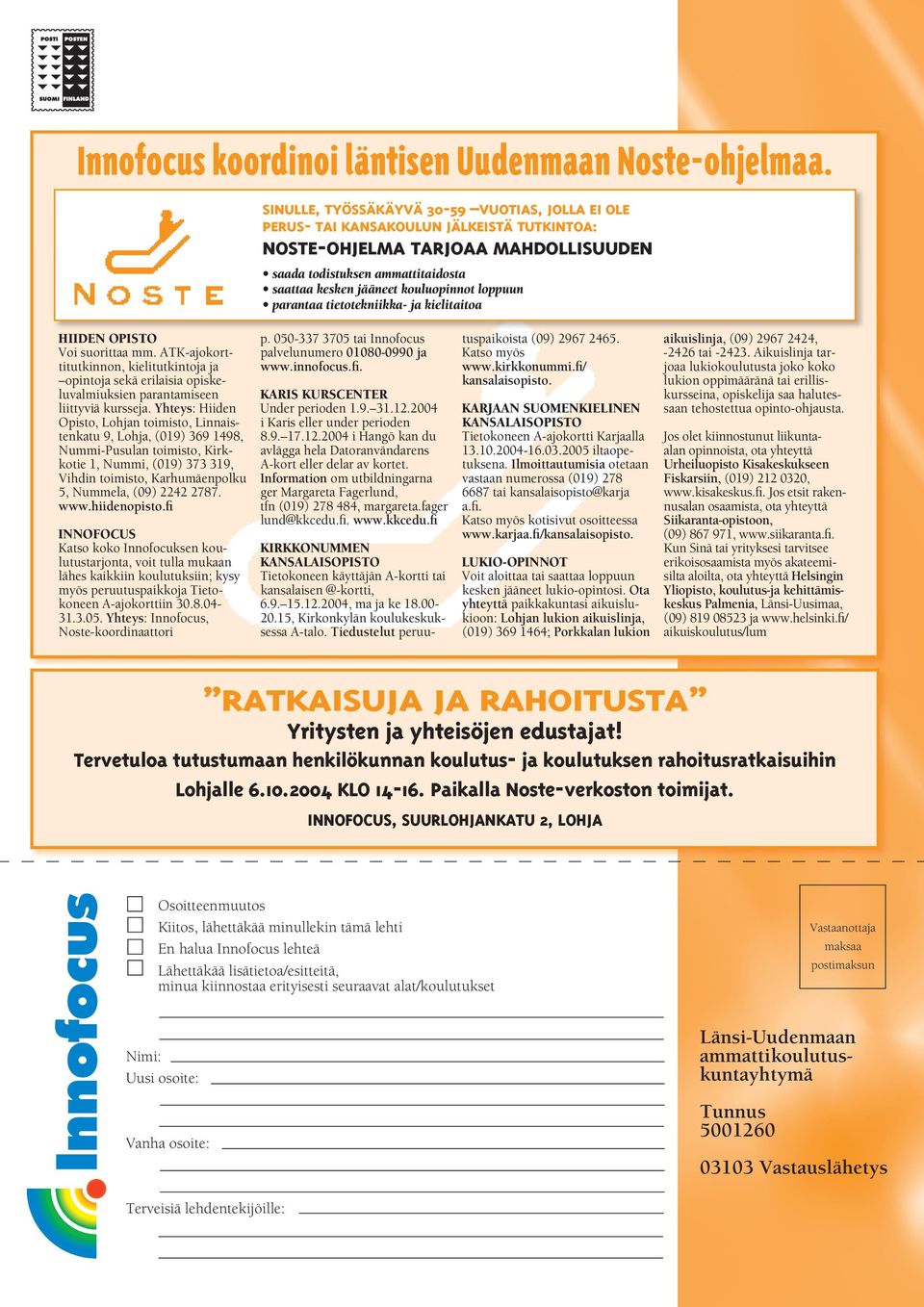 POSTI POSTEN
SUOMI FINLAND

Innofocus koordinoi läntisen Uudenmaan Noste-ohjelmaa.

NOSTE

SINULLE, TYÖSSÄKÄYVÄ 30-59 –VUOTIAS, JOLLA EI OLE PERUS- TAI KANSAKOULUN JÄLKEISTÄ TUTKINTOA:

NOSTE-OHJELMA TARJOAA MAHDOLLISUUDEN

• saada todistuksen ammattitaidosta
• saattaa kesken jääneet kouluopinnot loppuun
• parantaa tietotekniikka- ja kielitaitoa

HIIDEN OPISTO
Voi suorittaa mm. ATK-ajokorttitutkinnon, kielitutkintoja ja –opintoja sekä erilaisia opiskeluvalmiuksien parantamiseen liittyviä kursseja. Yhteys: Hiiden Opisto, Lohjan toimisto, Linnaistenkatu 9, Lohja, (019) 369 1498, Nummi-Pusulan toimisto, Kirkkotie 1, Nummi, (019) 373 319, Vihdin toimisto, Karhumäenpolku 5, Nummela, (09) 2242 2787. www.hiidenopisto.fi

INNOFOCUS
Katso koko Innofocuksen koulutustarjonta, voit tulla mukaan lähes kaikkiin koulutuksiin; kysy myös peruutuspaikkoja Tietokoneen A-ajokorttiin 30.8.04-31.3.05. Yhteys: Innofocus, Noste-koordinaattori

p. 050-337 3705 tai Innofocus palvelunumero 01080-0990 ja www.innofocus.fi.

KARIS KURSCENTER
Under perioden 1.9.–31.12.2004 i Karis eller under perioden 8.9.–17.12.2004 i Hangö kan du avlägga hela Datoranvändarens A-kort eller delar av kortet. Information om utbildningarna ger Margareta Fagerlund, tfn (019) 278 484, margareta.fagerlund@kkcedu.fi. www.kkcedu.fi

KIRKKONUMMEN KANSALAISOPISTO
Tietokoneen käyttäjän A-kortti tai kansalaisen @-kortti, 6.9.–15.12.2004, ma ja ke 18.00-20.15, Kirkonkylän koulukeskuksessa A-talo. Tiedustelut peruutuspaikoista (09) 2967 2465. Katso myös www.kirkkonummi.fi/kansalaisopisto.

KARJAAN SUOMENKIELINEN KANSALAISOPISTO
Tietokoneen A-ajokortti Karjaalla 13.10.2004-16.03.2005 iltaopetuksena. Ilmoittautumisia otetaan vastaan numerossa (019) 278 6687 tai kansalaisopisto@karjaa.fi.
Katso myös kotisivut osoitteessa www.karjaa.fi/kansalaisopisto.

LUKIO-OPINNOT
Voit aloittaa tai saattaa loppuun kesken jääneet lukio-opintosi. Ota yhteyttä paikkakuntasi aikuislukioon: Lohjan lukion aikuislinja, (019) 369 1464; Porkkalan lukion aikuislinja, (09) 2967 2424, -2426 tai -2423. Aikuislinja tarjoaa lukiokoulutusta joko koko lukion oppimääränä tai erilliskursseina, opiskelija saa halutessaan tehostettua opinto-ohjausta.

Jos olet kiinnostunut liikunta-alan opinnoista, ota yhteyttä Urheiluopisto Kisakeskukseen Fiskarsiin, (019) 212 0320, www.kisakeskus.fi. Jos etsit rakennusalan osaamista, ota yhteyttä Siikaranta-opistoon, (09) 867 971, www.siikaranta.fi. Kun Sinä tai yrityksesi tarvitsee erikoisosaamista myös akateemisilta aloilta, ota yhteyttä Helsingin Yliopisto, koulutus-ja kehittämiskeskus Palmenia, Länsi-Uusimaa, (09) 819 08523 ja www.helsinki.fi/aikuiskoulutus/lum

”RATKAISUJA JA RAHOITUSTA”
Yritysten ja yhteisöjen edustajat!
Tervetuloa tutustumaan henkilökunnan koulutus- ja koulutuksen rahoitusratkaisuihin Lohjalle 6.10.2004 KLO 14-16. Paikalla Noste-verkoston toimijat.
INNOFOCUS, SUURLOHJANKATU 2, LOHJA

Innofocus

Osoitteenmuutos
Kiitos, lähettäkää minullekin tämä lehti
En halua Innofocus lehteä
Lähettäkää lisätietoa/esitteitä, minua kiinnostaa erityisesti seuraavat alat/koulutukset

Nimi:
Uusi osoite:

Vanha osoite:

Terveisiä lehdentekijöille:

Vastaanottaja maksaa postimaksun

Länsi-Uudenmaan ammattikoulutuskuntayhtymä

Tunnus 5001260

03103 Vastauslähetys